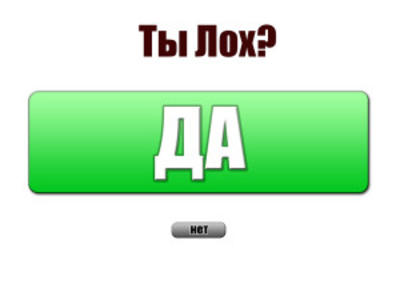 Ты Лох?

ДА

нет